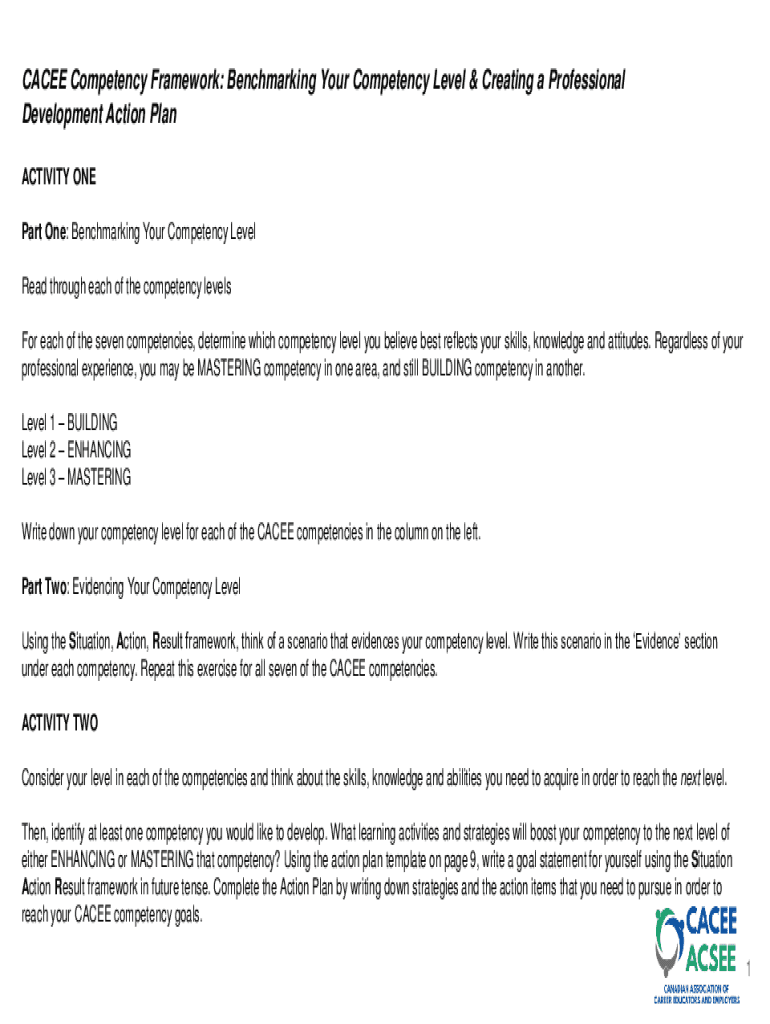 CACEE Competency Framework: Benchmarking Your Competency Level & Creating a Professional Development Action Plan

ACTIVITY ONE

Part One: Benchmarking Your Competency Level

Read through each of the competency levels

For each of the seven competencies, determine which competency level you believe best reflects your skills, knowledge and attitudes. Regardless of your professional experience, you may be MASTERING competency in one area, and still BUILDING competency in another.

Level 1 – BUILDING
Level 2 – ENHANCING
Level 3 – MASTERING

Write down your competency level for each of the CACEE competencies in the column on the left.

Part Two: Evidencing Your Competency Level

Using the Situation, Action, Result framework, think of a scenario that evidences your competency level. Write this scenario in the 'Evidence' section under each competency. Repeat this exercise for all seven of the CACEE competencies.

ACTIVITY TWO

Consider your level in each of the competencies and think about the skills, knowledge and abilities you need to acquire in order to reach the next level.

Then, identify at least one competency you would like to develop. What learning activities and strategies will boost your competency to the next level of either ENHANCING or MASTERING that competency? Using the action plan template on page 9, write a goal statement for yourself using the Situation Action Result framework in future tense. Complete the Action Plan by writing down strategies and the action items that you need to pursue in order to reach your CACEE competency goals.

CACEE
ACSEE
CANADIAN ASSOCIATION OF CAREER EDUCATORS AND EMPLOYERS

1